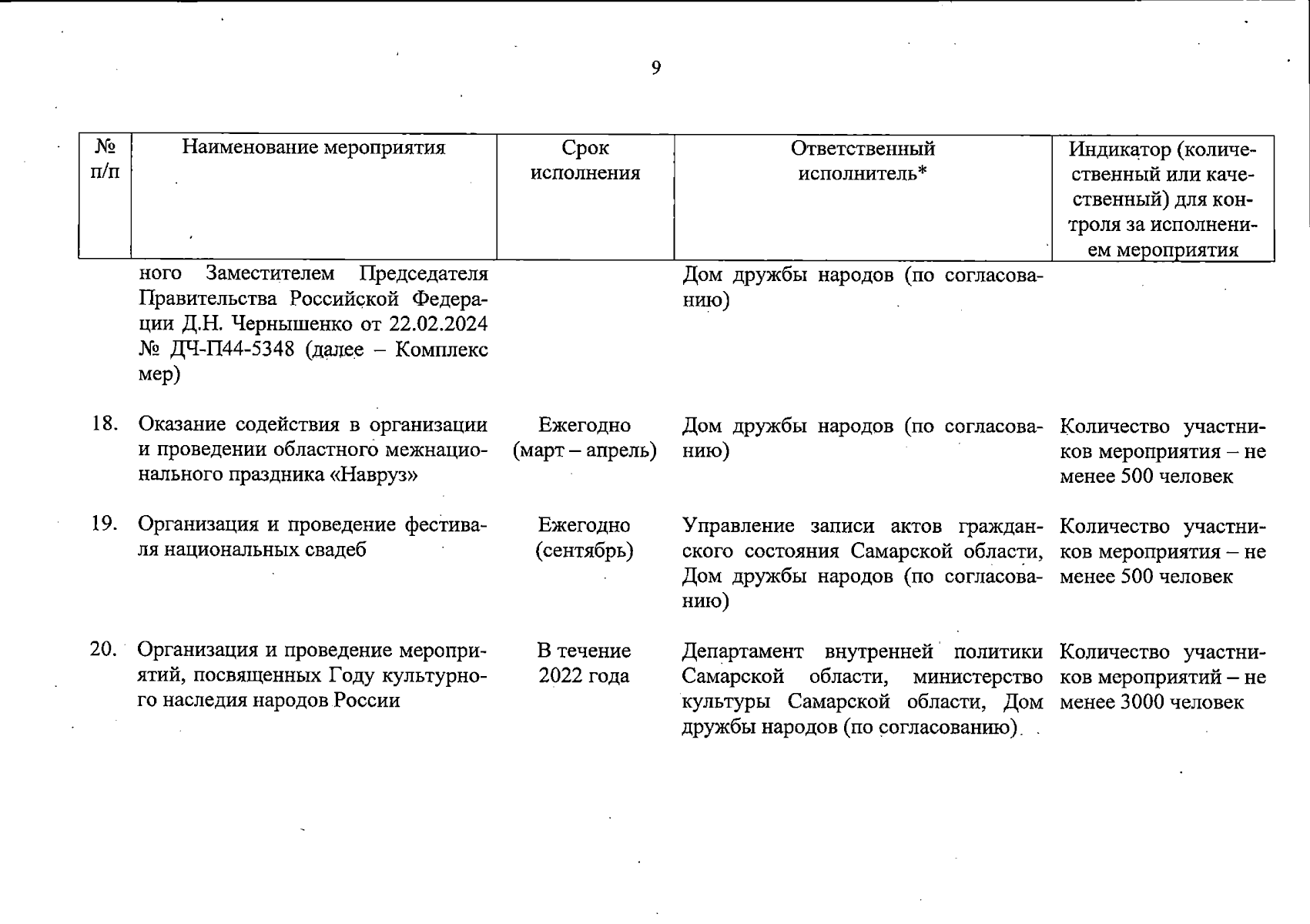 9

| № п/п | Наименование мероприятия | Срок исполнения | Ответственный исполнитель* | Индикатор (количественный или качественный) для контроля за исполнением мероприятия |
|---|---|---|---|---|
| | ного Заместителем Председателя Правительства Российской Федерации Д.Н. Чернышенко от 22.02.2024 № ДЧ-П44-5348 (далее – Комплекс мер) | | Дом дружбы народов (по согласованию) | |
| 18. | Оказание содействия в организации и проведении областного межнационального праздника «Навруз» | Ежегодно (март – апрель) | Дом дружбы народов (по согласованию) | Количество участников мероприятия – не менее 500 человек |
| 19. | Организация и проведение фестиваля национальных свадеб | Ежегодно (сентябрь) | Управление записи актов гражданского состояния Самарской области, Дом дружбы народов (по согласованию) | Количество участников мероприятия – не менее 500 человек |
| 20. | Организация и проведение мероприятий, посвященных Году культурного наследия народов России | В течение 2022 года | Департамент внутренней политики Самарской области, министерство культуры Самарской области, Дом дружбы народов (по согласованию) | Количество участников мероприятий – не менее 3000 человек |